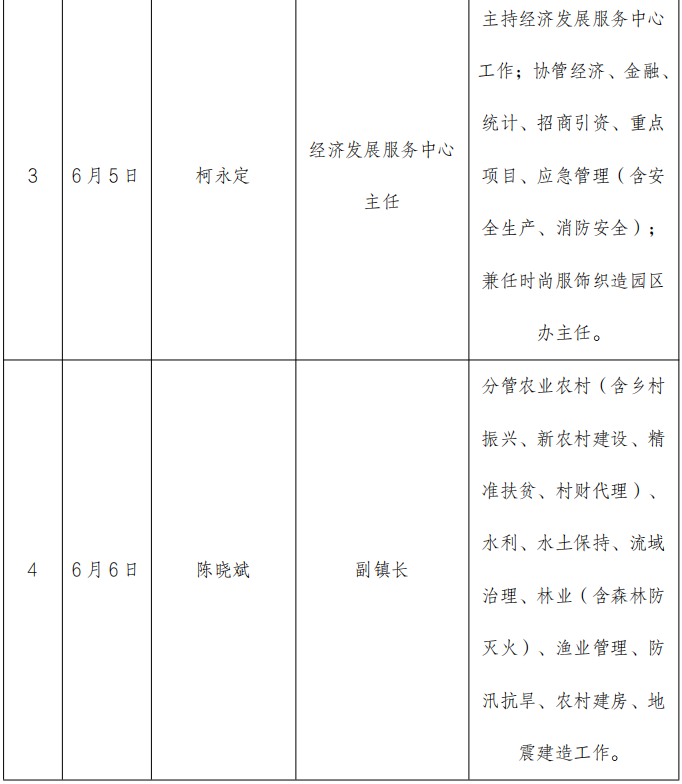 | 3 | 6月5日 | 柯永定 | 经济发展服务中心主任 | 主持经济发展服务中心工作；协管经济、金融、统计、招商引资、重点项目、应急管理（含安全生产、消防安全）；兼任时尚服饰织造园区办主任。 |
|---|---|---|---|---|
| 4 | 6月6日 | 陈晓斌 | 副镇长 | 分管农业农村（含乡村振兴、新农村建设、精准扶贫、村财代理）、水利、水土保持、流域治理、林业（含森林防灭火）、渔业管理、防汛抗旱、农村建房、地震建造工作。 |